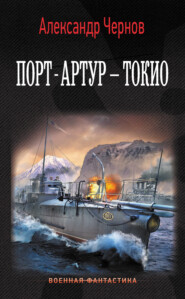 Александр Чернов

ПОРТ-АРТУР – ТОКИО

ВОЕННАЯ ФАНТАСТИКА